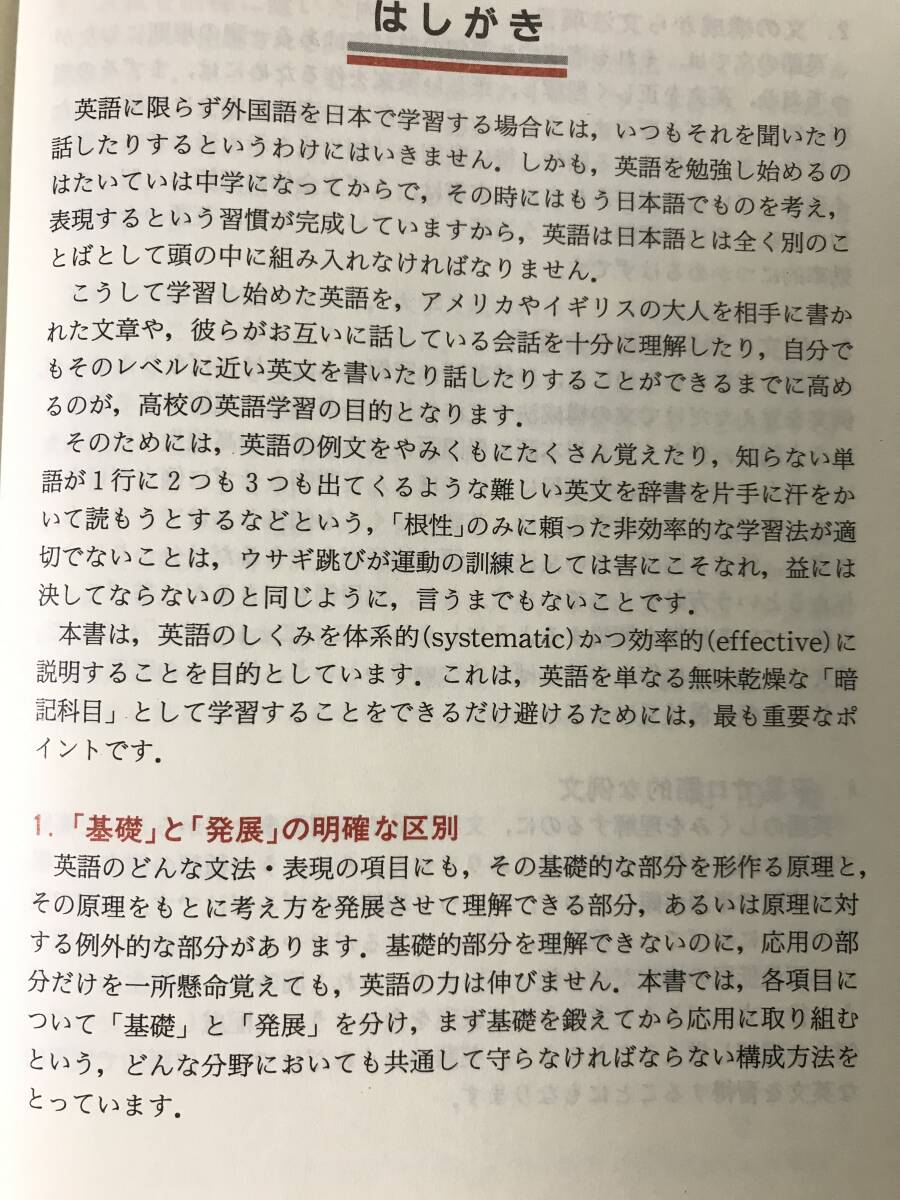 はしがき

英語に限らず外国語を日本で学習する場合には，いつもそれを聞いたり話したりするというわけにはいきません．しかも，英語を勉強し始めるのはたいていは中学になってからで，その時にはもう日本語でものを考え，表現するという習慣が完成していますから，英語は日本語とは全く別のことばとして頭の中に組み入れなければなりません．

こうして学習し始めた英語を，アメリカやイギリスの大人を相手に書かれた文章や，彼らがお互いに話している会話を十分に理解したり，自分でもそのレベルに近い英文を書いたり話したりすることができるまでに高めるのが，高校の英語学習の目的となります．

そのためには，英語の例文をやみくもにたくさん覚えたり，知らない単語が1行に2つも3つも出てくるような難しい英文を辞書を片手に汗をかいて読もうとするなどという，「根性」のみに頼った非効率的な学習法が適切でないことは，ウサギ跳びが運動の訓練としては害にこそなれ，益には決してならないのと同じように，言うまでもないことです．

本書は，英語のしくみを体系的(systematic)かつ効率的(effective)に説明することを目的としています．これは，英語を単なる無味乾燥な「暗記科目」として学習することをできるだけ避けるためには，最も重要なポイントです．

1.「基礎」と「発展」の明確な区別

英語のどんな文法・表現の項目にも，その基礎的な部分を形作る原理と，その原理をもとに考え方を発展させて理解できる部分，あるいは原理に対する例外的な部分があります．基礎的部分を理解できないのに，応用の部分だけを一所懸命覚えても，英語の力は伸びません．本書では，各項目について「基礎」と「発展」を分け，まず基礎を鍛えてから応用に取り組むという，どんな分野においても共通して守らなければならない構成方法をとっています．